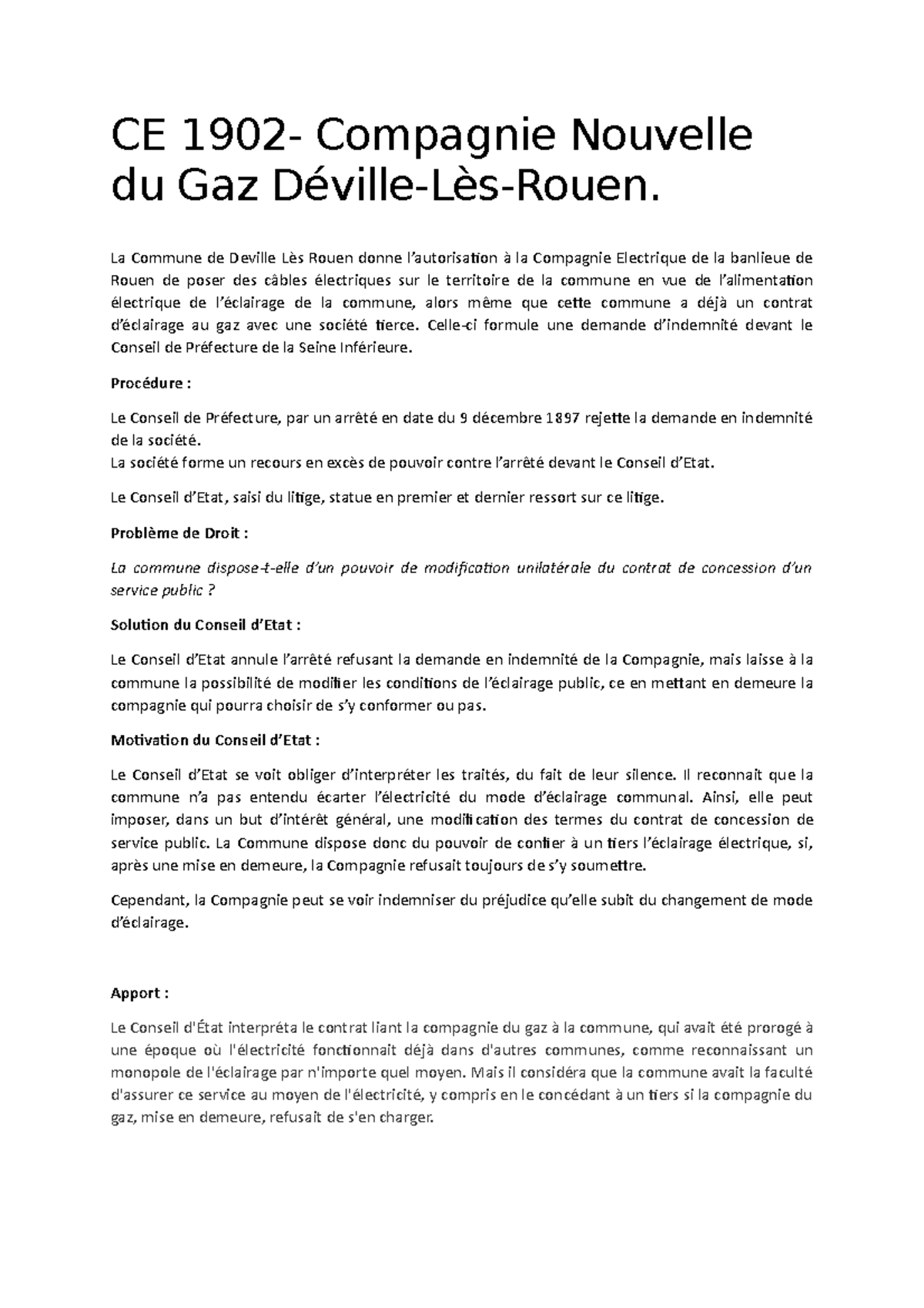 CE 1902- Compagnie Nouvelle du Gaz Déville-Lès-Rouen.

La Commune de Deville Lès Rouen donne l'autorisation à la Compagnie Electrique de la banlieue de Rouen de poser des câbles électriques sur le territoire de la commune en vue de l'alimentation électrique de l'éclairage de la commune, alors même que cette commune a déjà un contrat d'éclairage au gaz avec une société tierce. Celle-ci formule une demande d'indemnité devant le Conseil de Préfecture de la Seine Inférieure.

Procédure :

Le Conseil de Préfecture, par un arrêté en date du 9 décembre 1897 rejette la demande en indemnité de la société.
La société forme un recours en excès de pouvoir contre l'arrêté devant le Conseil d'Etat.

Le Conseil d'Etat, saisi du litige, statue en premier et dernier ressort sur ce litige.

Problème de Droit :

La commune dispose-t-elle d'un pouvoir de modification unilatérale du contrat de concession d'un service public ?

Solution du Conseil d'Etat :

Le Conseil d'Etat annule l'arrêté refusant la demande en indemnité de la Compagnie, mais laisse à la commune la possibilité de modifier les conditions de l'éclairage public, ce en mettant en demeure la compagnie qui pourra choisir de s'y conformer ou pas.

Motivation du Conseil d'Etat :

Le Conseil d'Etat se voit obliger d'interpréter les traités, du fait de leur silence. Il reconnait que la commune n'a pas entendu écarter l'électricité du mode d'éclairage communal. Ainsi, elle peut imposer, dans un but d'intérêt général, une modification des termes du contrat de concession de service public. La Commune dispose donc du pouvoir de confier à un tiers l'éclairage électrique, si, après une mise en demeure, la Compagnie refusait toujours de s'y soumettre.

Cependant, la Compagnie peut se voir indemniser du préjudice qu'elle subit du changement de mode d'éclairage.

Apport :

Le Conseil d'État interpréta le contrat liant la compagnie du gaz à la commune, qui avait été prorogé à une époque où l'électricité fonctionnait déjà dans d'autres communes, comme reconnaissant un monopole de l'éclairage par n'importe quel moyen. Mais il considéra que la commune avait la faculté d'assurer ce service au moyen de l'électricité, y compris en le concédant à un tiers si la compagnie du gaz, mise en demeure, refusait de s'en charger.